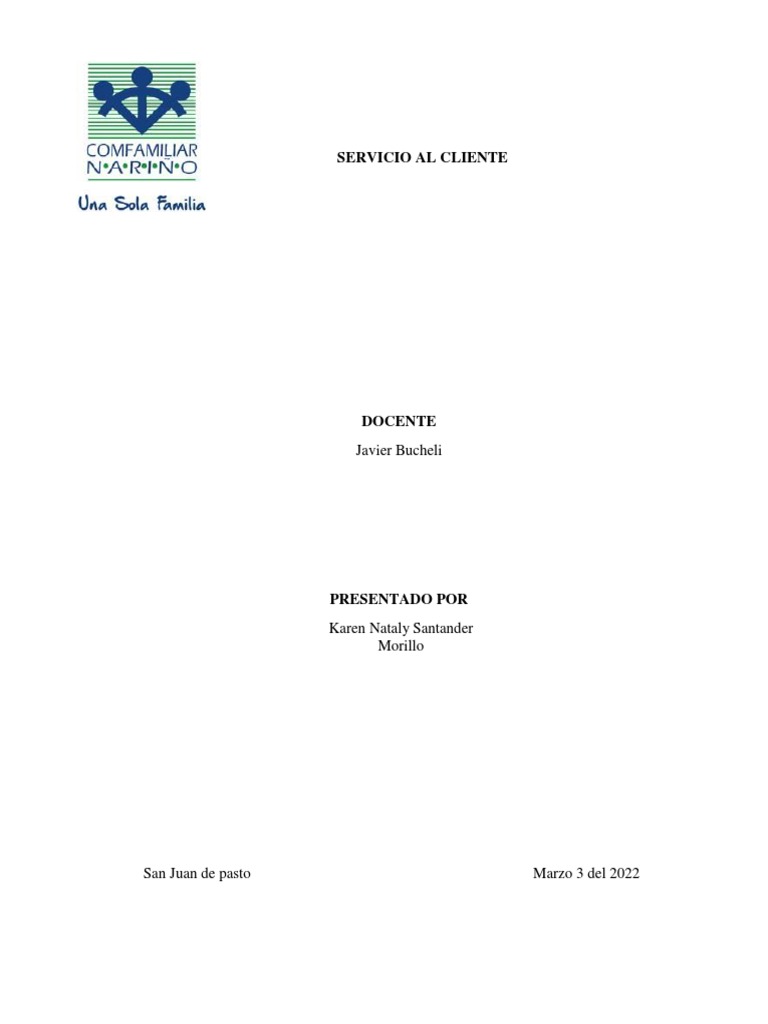 COMFAMILIAR
N•A•R•I•Ñ•O
Una Sola Familia

SERVICIO AL CLIENTE

DOCENTE
Javier Bucheli

PRESENTADO POR
Karen Nataly Santander Morillo

San Juan de pasto

Marzo 3 del 2022